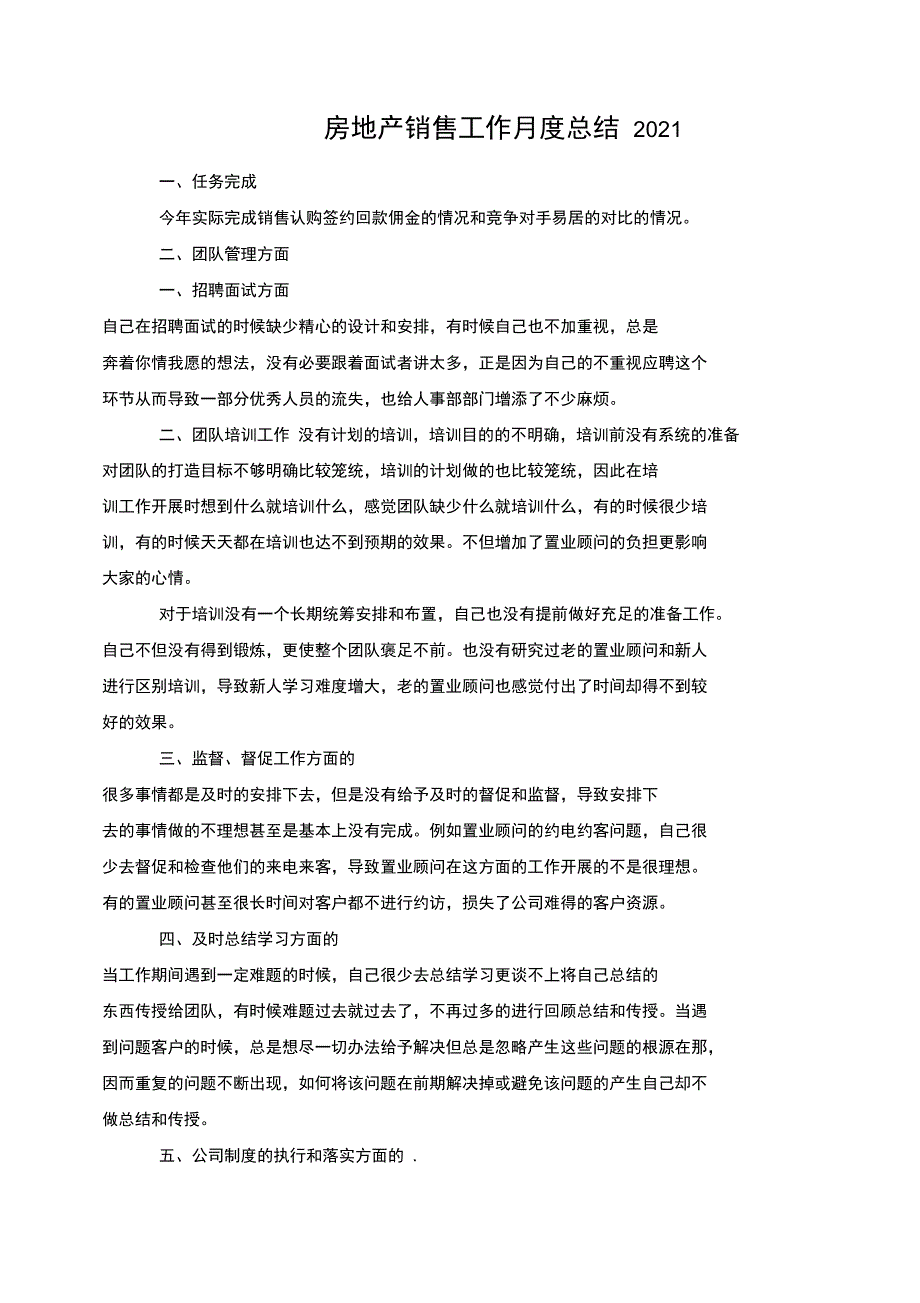 房地产销售工作月度总结 2021

一、任务完成

今年实际完成销售认购签约回款佣金的情况和竞争对手易居的对比的情况。

二、团队管理方面

一、招聘面试方面

自己在招聘面试的时候缺少精心的设计和安排，有时候自己也不加重视，总是奔着你情我愿的想法，没有必要跟着面试者讲太多，正是因为自己的不重视应聘这个环节从而导致一部分优秀人员的流失，也给人事部部门增添了不少麻烦。

二、团队培训工作 没有计划的培训，培训目的的不明确，培训前没有系统的准备对团队的打造目标不够明确比较笼统，培训的计划做的也比较笼统，因此在培训工作开展时想到什么就培训什么，感觉团队缺少什么就培训什么，有的时候很少培训，有的时候天天都在培训也达不到预期的效果。不但增加了置业顾问的负担更影响大家的心情。

对于培训没有一个长期统筹安排和布置，自己也没有提前做好充足的准备工作。自己不但没有得到锻炼，更使整个团队褒足不前。也没有研究过老的置业顾问和新人进行区别培训，导致新人学习难度增大，老的置业顾问也感觉付出了时间却得不到较好的效果。

三、监督、督促工作方面的

很多事情都是及时的安排下去，但是没有给予及时的督促和监督，导致安排下去的事情做的不理想甚至是基本上没有完成。例如置业顾问的约电约客问题，自己很少去督促和检查他们的来电来客，导致置业顾问在这方面的工作开展的不是很理想。有的置业顾问甚至很长时间对客户都不进行约访，损失了公司难得的客户资源。

四、及时总结学习方面的

当工作期间遇到一定难题的时候，自己很少去总结学习更谈不上将自己总结的东西传授给团队，有时候难题过去就过去了，不再过多的进行回顾总结和传授。当遇到问题客户的时候，总是想尽一切办法给予解决但总是忽略产生这些问题的根源在那，因而重复的问题不断出现，如何将该问题在前期解决掉或避免该问题的产生自己却不做总结和传授。

五、公司制度的执行和落实方面的 .